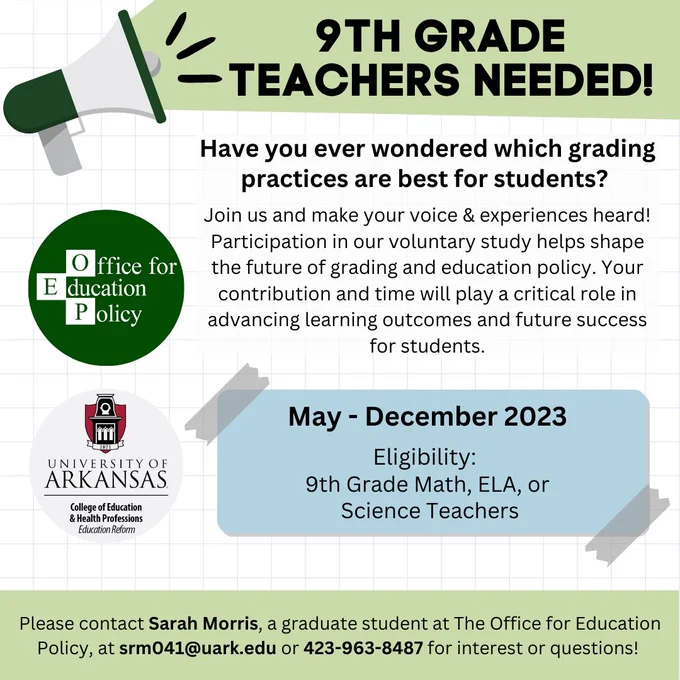 9TH GRADE TEACHERS NEEDED!

Have you ever wondered which grading practices are best for students?

Join us and make your voice & experiences heard! Participation in our voluntary study helps shape the future of grading and education policy. Your contribution and time will play a critical role in advancing learning outcomes and future success for students.

Office for
Education
Policy

UNIVERSITY OF
ARKANSAS
College of Education
& Health Professions
Education Reform

May - December 2023

Eligibility:
9th Grade Math, ELA, or
Science Teachers

Please contact Sarah Morris, a graduate student at The Office for Education Policy, at srm041@uark.edu or 423-963-8487 for interest or questions!